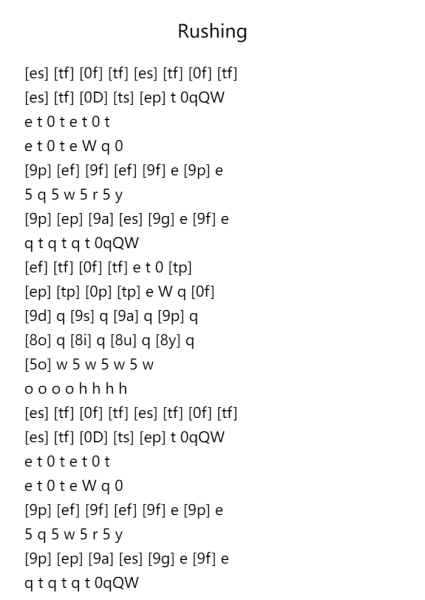 Rushing

[es] [tf] [0f] [tf] [es] [tf] [0f] [tf]
[es] [tf] [0D] [ts] [ep] t 0qQW
e t 0 t e t 0 t
e t 0 t e W q 0
[9p] [ef] [9f] [ef] [9f] e [9p] e
5 q 5 w 5 r 5 y
[9p] [ep] [9a] [es] [9g] e [9f] e
q t q t q t 0qQW
[ef] [tf] [0f] [tf] e t 0 [tp]
[ep] [tp] [0p] [tp] e W q [0f]
[9d] q [9s] q [9a] q [9p] q
[8o] q [8i] q [8u] q [8y] q
[5o] w 5 w 5 w 5 w
o o o o h h h h
[es] [tf] [0f] [tf] [es] [tf] [0f] [tf]
[es] [tf] [0D] [ts] [ep] t 0qQW
e t 0 t e t 0 t
e t 0 t e W q 0
[9p] [ef] [9f] [ef] [9f] e [9p] e
5 q 5 w 5 r 5 y
[9p] [ep] [9a] [es] [9g] e [9f] e
q t q t q t 0qQW